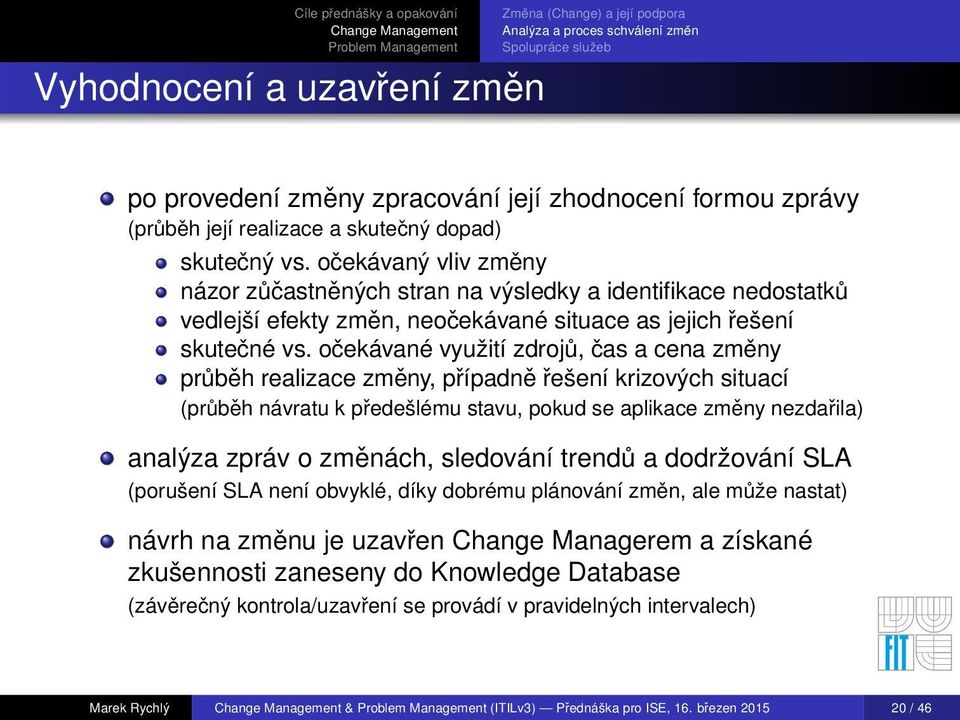 Cíle přednášky a opakování
Change Management
Problem Management

Změna (Change) a její podpora
Analýza a proces schválení změn
Spolupráce služeb

Vyhodnocení a uzavření změn

po provedení změny zpracování její zhodnocení formou zprávy
(průběh její realizace a skutečný dopad)

skutečný vs. očekávaný vliv změny
názor zůčastněných stran na výsledky a identifikace nedostatků
vedlejší efekty změn, neočekávané situace as jejich řešení
skutečné vs. očekávané využití zdrojů, čas a cena změny
průběh realizace změny, případně řešení krizových situací
(průběh návratu k předešlému stavu, pokud se aplikace změny nezdařila)

analýza zpráv o změnách, sledování trendů a dodržování SLA
(porušení SLA není obvyklé, díky dobrému plánování změn, ale může nastat)

návrh na změnu je uzavřen Change Managerem a získané zkušennosti zaneseny do Knowledge Database
(závěrečný kontrola/uzavření se provádí v pravidelných intervalech)

FIT

Marek Rychlý    Change Management & Problem Management (ITILv3) — Přednáška pro ISE, 16. březen 2015    20 / 46